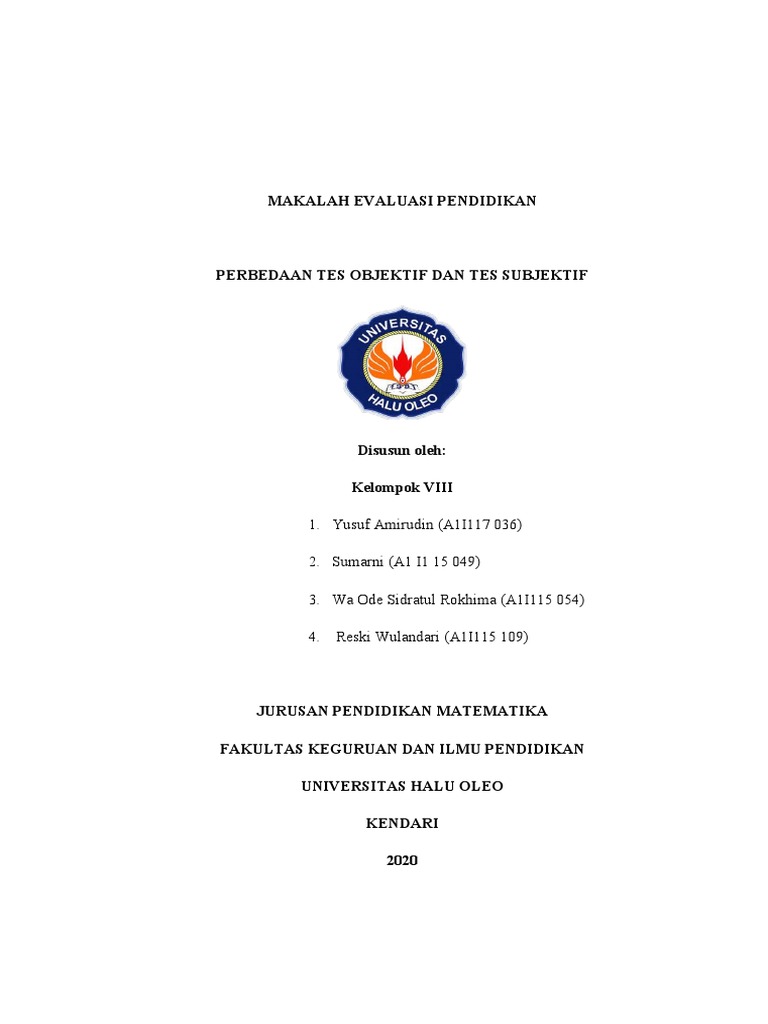 MAKALAH EVALUASI PENDIDIKAN

PERBEDAAN TES OBJEKTIF DAN TES SUBJEKTIF

UNIVERSITAS

HALU OLEO

Disusun oleh:

Kelompok VIII

1. Yusuf Amirudin (A1I117 036)

2. Sumarni (A1 I1 15 049)

3. Wa Ode Sidratul Rokhima (A1I115 054)

4. Reski Wulandari (A1I115 109)

JURUSAN PENDIDIKAN MATEMATIKA

FAKULTAS KEGURUAN DAN ILMU PENDIDIKAN

UNIVERSITAS HALU OLEO

KENDARI

2020